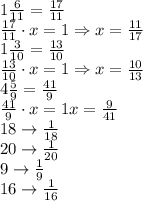 $1\frac{6}{11} = \frac{17}{11}$
$\frac{17}{11} \cdot x = 1 \Rightarrow x = \frac{11}{17}$
$1\frac{3}{10} = \frac{13}{10}$
$\frac{13}{10} \cdot x = 1 \Rightarrow x = \frac{10}{13}$
$4\frac{5}{9} = \frac{41}{9}$
$\frac{41}{9} \cdot x = 1x = \frac{9}{41}$
$18 \rightarrow \frac{1}{18}$
$20 \rightarrow \frac{1}{20}$
$9 \rightarrow \frac{1}{9}$
$16 \rightarrow \frac{1}{16}$